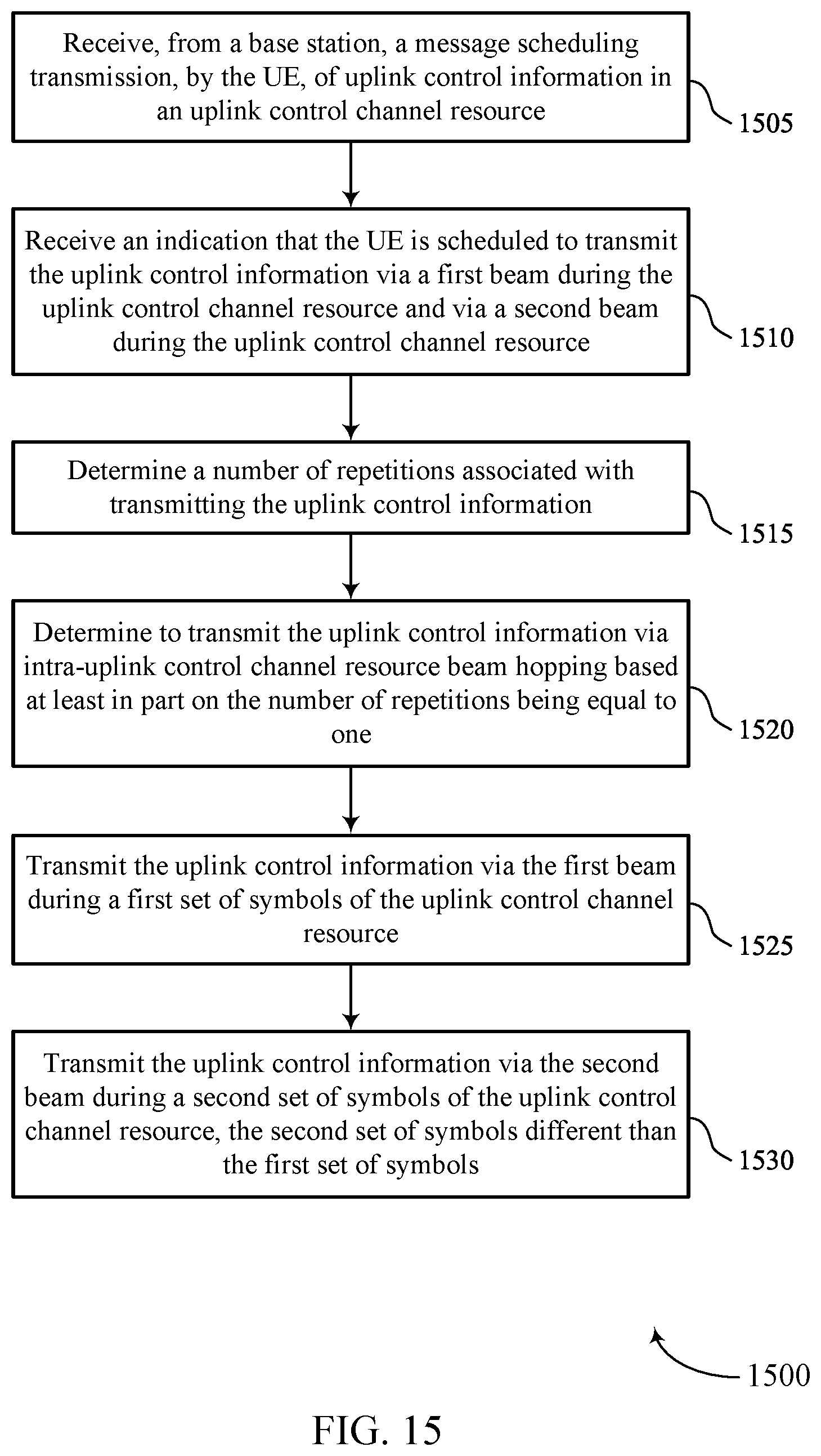 Receive, from a base station, a message scheduling transmission, by the UE, of uplink control information in an uplink control channel resource

1505

Receive an indication that the UE is scheduled to transmit the uplink control information via a first beam during the uplink control channel resource and via a second beam during the uplink control channel resource

1510

Determine a number of repetitions associated with transmitting the uplink control information

1515

Determine to transmit the uplink control information via intra-uplink control channel resource beam hopping based at least in part on the number of repetitions being equal to one

1520

Transmit the uplink control information via the first beam during a first set of symbols of the uplink control channel resource

1525

Transmit the uplink control information via the second beam during a second set of symbols of the uplink control channel resource, the second set of symbols different than the first set of symbols

1530

1500

FIG. 15